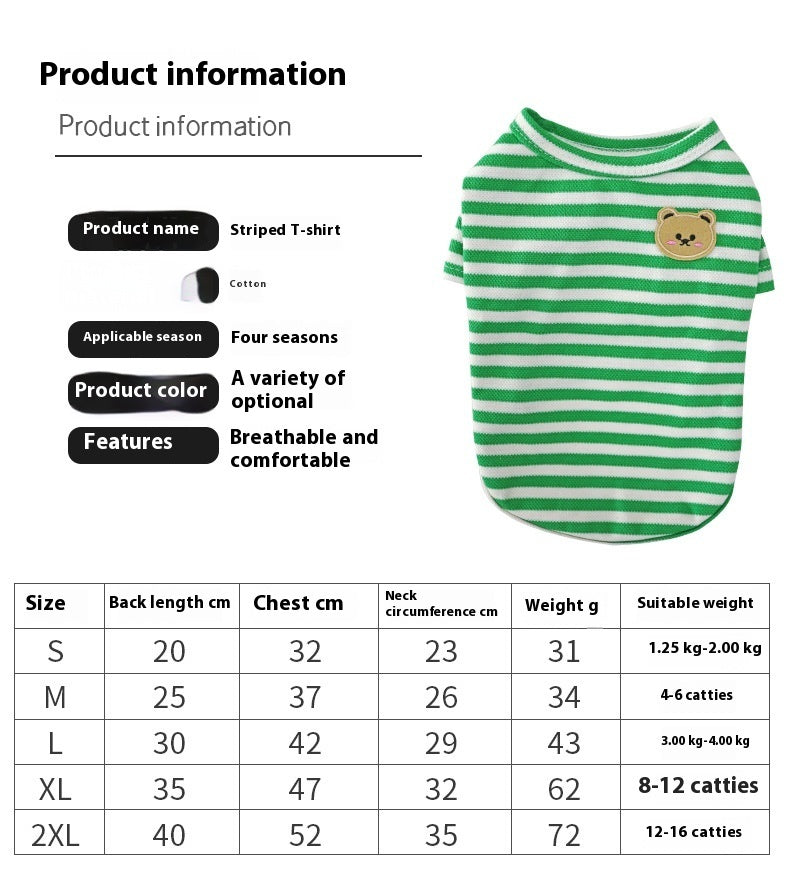 Product information

Product information

Product name Striped T-shirt

Cotton

Applicable season Four seasons

Product color A variety of optional

Features Breathable and comfortable

| Size | Back length cm | Chest cm | Neck circumference cm | Weight g | Suitable weight |
|---|---|---|---|---|---|
| S | 20 | 32 | 23 | 31 | 1.25 kg-2.00 kg |
| M | 25 | 37 | 26 | 34 | 4-6 catties |
| L | 30 | 42 | 29 | 43 | 3.00 kg-4.00 kg |
| XL | 35 | 47 | 32 | 62 | 8-12 catties |
| 2XL | 40 | 52 | 35 | 72 | 12-16 catties |